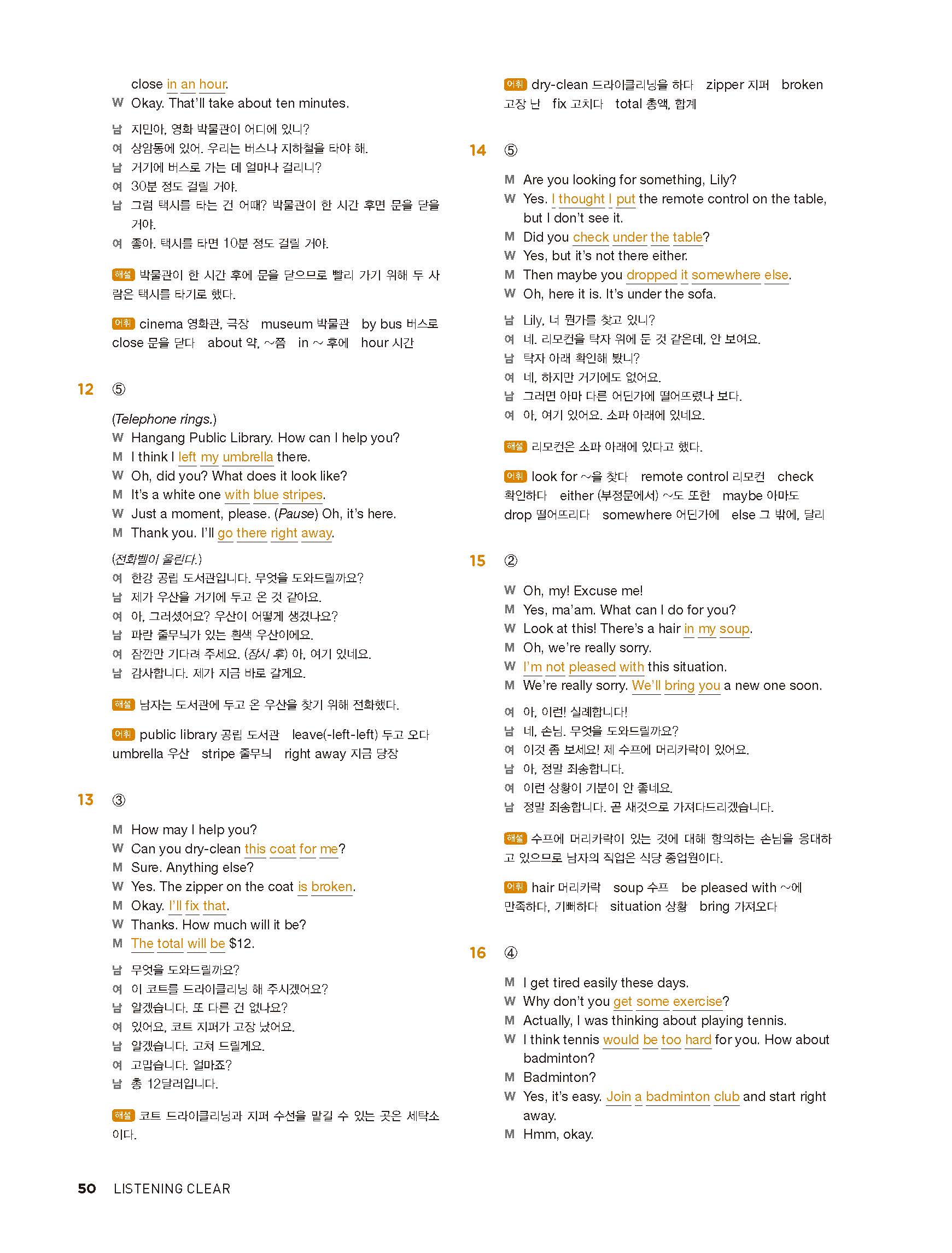 close in an hour.
W Okay. That'll take about ten minutes.

남 지민아, 영화 박물관이 어디에 있니?
여 상암동에 있어. 우리는 버스나 지하철을 타야 해.
남 거기에 버스로 가는 데 얼마나 걸리니?
여 30분 정도 걸릴 거야.
남 그럼 택시를 타는 건 어때? 박물관이 한 시간 후면 문을 닫을 거야.
여 좋아. 택시를 타면 10분 정도 걸릴 거야.

해설 박물관이 한 시간 후에 문을 닫으므로 빨리 가기 위해 두 사람은 택시를 타기로 했다.

어휘 cinema 영화관, 극장 museum 박물관 by bus 버스로 close 문을 닫다 about 약, ~쯤 in ~ 후에 hour 시간

12 ⑤

(Telephone rings.)
W Hangang Public Library. How can I help you?
M I think I left my umbrella there.
W Oh, did you? What does it look like?
M It's a white one with blue stripes.
W Just a moment, please. (Pause) Oh, it's here.
M Thank you. I'll go there right away.

(전화벨이 울린다.)
여 한강 공립 도서관입니다. 무엇을 도와드릴까요?
남 제가 우산을 거기에 두고 온 것 같아요.
여 아, 그러셨어요? 우산이 어떻게 생겼나요?
남 파란 줄무늬가 있는 흰색 우산이에요.
여 잠깐만 기다려 주세요. (잠시 후) 아, 여기 있네요.
남 감사합니다. 제가 지금 바로 갈게요.

해설 남자는 도서관에 두고 온 우산을 찾기 위해 전화했다.

어휘 public library 공립 도서관 leave(-left-left) 두고 오다 umbrella 우산 stripe 줄무늬 right away 지금 당장

13 ③

M How may I help you?
W Can you dry-clean this coat for me?
M Sure. Anything else?
W Yes. The zipper on the coat is broken.
M Okay. I'll fix that.
W Thanks. How much will it be?
M The total will be $12.

남 무엇을 도와드릴까요?
여 이 코트를 드라이클리닝 해 주시겠어요?
남 알겠습니다. 또 다른 건 없나요?
여 있어요, 코트 지퍼가 고장 났어요.
남 알겠습니다. 고쳐 드릴게요.
여 고맙습니다. 얼마죠?
남 총 12달러입니다.

해설 코트 드라이클리닝과 지퍼 수선을 맡길 수 있는 곳은 세탁소이다.

어휘 dry-clean 드라이클리닝을 하다 zipper 지퍼 broken 고장 난 fix 고치다 total 총액, 합계

14 ⑤

M Are you looking for something, Lily?
W Yes. I thought I put the remote control on the table, but I don't see it.
M Did you check under the table?
W Yes, but it's not there either.
M Then maybe you dropped it somewhere else.
W Oh, here it is. It's under the sofa.

남 Lily, 너 뭔가를 찾고 있니?
여 네. 리모컨을 탁자 위에 둔 것 같은데, 안 보여요.
남 탁자 아래 확인해 봤니?
여 네, 하지만 거기에도 없어요.
남 그러면 아마 다른 어딘가에 떨어뜨렸나 보다.
여 아, 여기 있어요. 소파 아래에 있네요.

해설 리모컨은 소파 아래에 있다고 했다.

어휘 look for ~을 찾다 remote control 리모컨 check 확인하다 either (부정문에서) ~도 또한 maybe 아마도 drop 떨어뜨리다 somewhere 어딘가에 else 그 밖에, 달리

15 ②

W Oh, my! Excuse me!
M Yes, ma'am. What can I do for you?
W Look at this! There's a hair in my soup.
M Oh, we're really sorry.
W I'm not pleased with this situation.
M We're really sorry. We'll bring you a new one soon.

여 아, 이런! 실례합니다!
남 네, 손님. 무엇을 도와드릴까요?
여 이것 좀 보세요! 제 수프에 머리카락이 있어요.
남 아, 정말 죄송합니다.
여 이런 상황이 기분이 안 좋네요.
남 정말 죄송합니다. 곧 새것으로 가져다드리겠습니다.

해설 수프에 머리카락이 있는 것에 대해 항의하는 손님을 응대하고 있으므로 남자의 직업은 식당 종업원이다.

어휘 hair 머리카락 soup 수프 be pleased with ~에 만족하다, 기뻐하다 situation 상황 bring 가져오다

16 ④

M I get tired easily these days.
W Why don't you get some exercise?
M Actually, I was thinking about playing tennis.
W I think tennis would be too hard for you. How about badminton?
M Badminton?
W Yes, it's easy. Join a badminton club and start right away.
M Hmm, okay.

50 LISTENING CLEAR